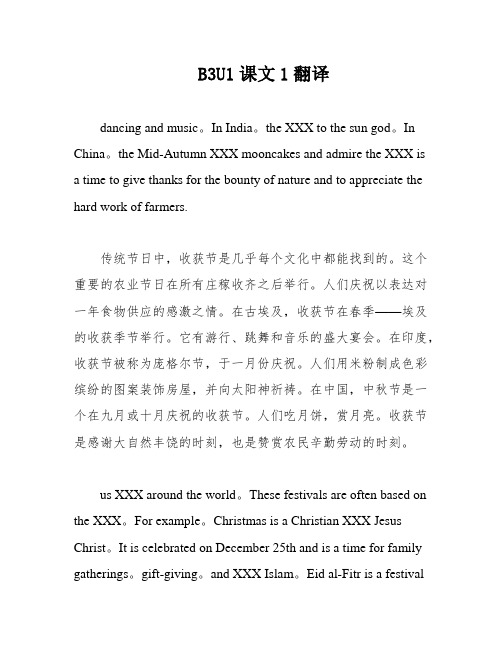 B3U1 课文 1 翻译

dancing and music。In India。the XXX to the sun god。In China。the Mid-Autumn XXX mooncakes and admire the XXX is a time to give thanks for the bounty of nature and to appreciate the hard work of farmers.

传统节日中，收获节是几乎每个文化中都能找到的。这个重要的农业节日在所有庄稼收齐之后举行。人们庆祝以表达对一年食物供应的感激之情。在古埃及，收获节在春季——埃及的收获季节举行。它有游行、跳舞和音乐的盛大宴会。在印度，收获节被称为庞格尔节，于一月份庆祝。人们用米粉制成色彩缤纷的图案装饰房屋，并向太阳神祈祷。在中国，中秋节是一个在九月或十月庆祝的收获节。人们吃月饼，赏月亮。收获节是感谢大自然丰饶的时刻，也是赞赏农民辛勤劳动的时刻。

us XXX around the world。These festivals are often based on the XXX。For example。Christmas is a Christian XXX Jesus Christ。It is celebrated on December 25th and is a time for family gatherings。gift-giving。and XXX Islam。Eid al-Fitr is a festival